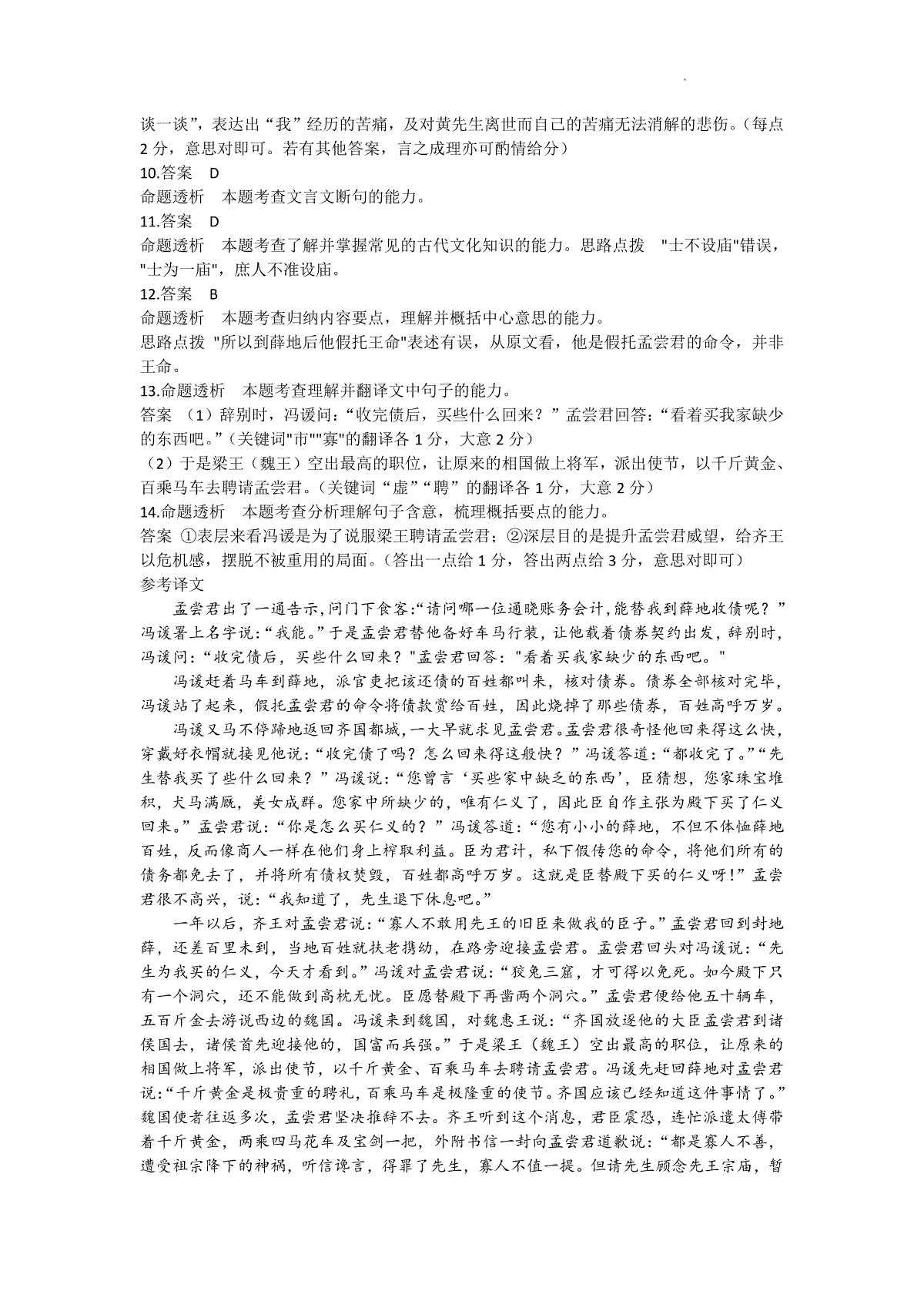 谈一谈”，表达出“我”经历的苦痛，及对黄先生离世而自己的苦痛无法消解的悲伤。（每点2分，意思对即可。若有其他答案，言之成理亦可酌情给分）
10.答案　D
命题透析　本题考查文言文断句的能力。
11.答案　D
命题透析　本题考查了解并掌握常见的古代文化知识的能力。思路点拨　"士不设庙"错误，"士为一庙"，庶人不准设庙。
12.答案　B
命题透析　本题考查归纳内容要点，理解并概括中心意思的能力。
思路点拨 "所以到薛地后他假托王命"表述有误，从原文看，他是假托孟尝君的命令，并非王命。
13.命题透析　本题考查理解并翻译文中句子的能力。
答案 （1）辞别时，冯谖问：“收完债后，买些什么回来？”孟尝君回答：“看着买我家缺少的东西吧。”（关键词"市""寡"的翻译各1分，大意2分）
（2）于是梁王（魏王）空出最高的职位，让原来的相国做上将军，派出使节，以千斤黄金、百乘马车去聘请孟尝君。（关键词“虚”“聘”的翻译各1分，大意2分）
14.命题透析　本题考查分析理解句子含意，梳理概括要点的能力。
答案 ①表层来看冯谖是为了说服梁王聘请孟尝君；②深层目的是提升孟尝君威望，给齐王以危机感，摆脱不被重用的局面。（答出一点给1分，答出两点给3分，意思对即可）
参考译文
孟尝君出了一通告示，问门下食客：“请问哪一位通晓账务会计，能替我到薛地收债呢？”冯谖署上名字说：“我能。”于是孟尝君替他备好车马行装，让他载着债券契约出发，辞别时，冯谖问：“收完债后，买些什么回来？"孟尝君回答："看着买我家缺少的东西吧。"
冯谖赶着马车到薛地，派官吏把该还债的百姓都叫来，核对债券。债券全部核对完毕，冯谖站了起来，假托孟尝君的命令将债款赏给百姓，因此烧掉了那些债券，百姓高呼万岁。
冯谖又马不停蹄地返回齐国都城，一大早就求见孟尝君。孟尝君很奇怪他回来得这么快，穿戴好衣帽就接见他说：“收完债了吗？怎么回来得这般快？”冯谖答道：“都收完了。”“先生替我买了些什么回来？”冯谖说：“您曾言‘买些家中缺乏的东西’，臣猜想，您家珠宝堆积，犬马满厩，美女成群。您家中所缺少的，唯有仁义了，因此臣自作主张为殿下买了仁义回来。”孟尝君说：“你是怎么买仁义的？”冯谖答道：“您有小小的薛地，不但不体恤薛地百姓，反而像商人一样在他们身上榨取利益。臣为君计，私下假传您的命令，将他们所有的债务都免去了，并将所有债权焚毁，百姓都高呼万岁。这就是臣替殿下买的仁义呀！”孟尝君很不高兴，说：“我知道了，先生退下休息吧。”
一年以后，齐王对孟尝君说：“寡人不敢用先王的旧臣来做我的臣子。”孟尝君回到封地薛，还差百里未到，当地百姓就扶老携幼，在路旁迎接孟尝君。孟尝君回头对冯谖说：“先生为我买的仁义，今天才看到。”冯谖对孟尝君说：“狡兔三窟，才可得以免死。如今殿下只有一个洞穴，还不能做到高枕无忧。臣愿替殿下再凿两个洞穴。”孟尝君便给他五十辆车，五百斤金去游说西边的魏国。冯谖来到魏国，对魏惠王说：“齐国放逐他的大臣孟尝君到诸侯国去，诸侯首先迎接他的，国富而兵强。”于是梁王（魏王）空出最高的职位，让原来的相国做上将军，派出使节，以千斤黄金、百乘马车去聘请孟尝君。冯谖先赶回薛地对孟尝君说：“千斤黄金是极贵重的聘礼，百乘马车是极隆重的使节。齐国应该已经知道这件事情了。”魏国使者往返多次，孟尝君坚决推辞不去。齐王听到这个消息，君臣震恐，连忙派遣太傅带着千斤黄金，两乘四马花车及宝剑一把，外附书信一封向孟尝君道歉说：“都是寡人不善，遭受祖宗降下的神祸，听信谗言，得罪了先生，寡人不值一提。但请先生顾念先王宗庙，暂